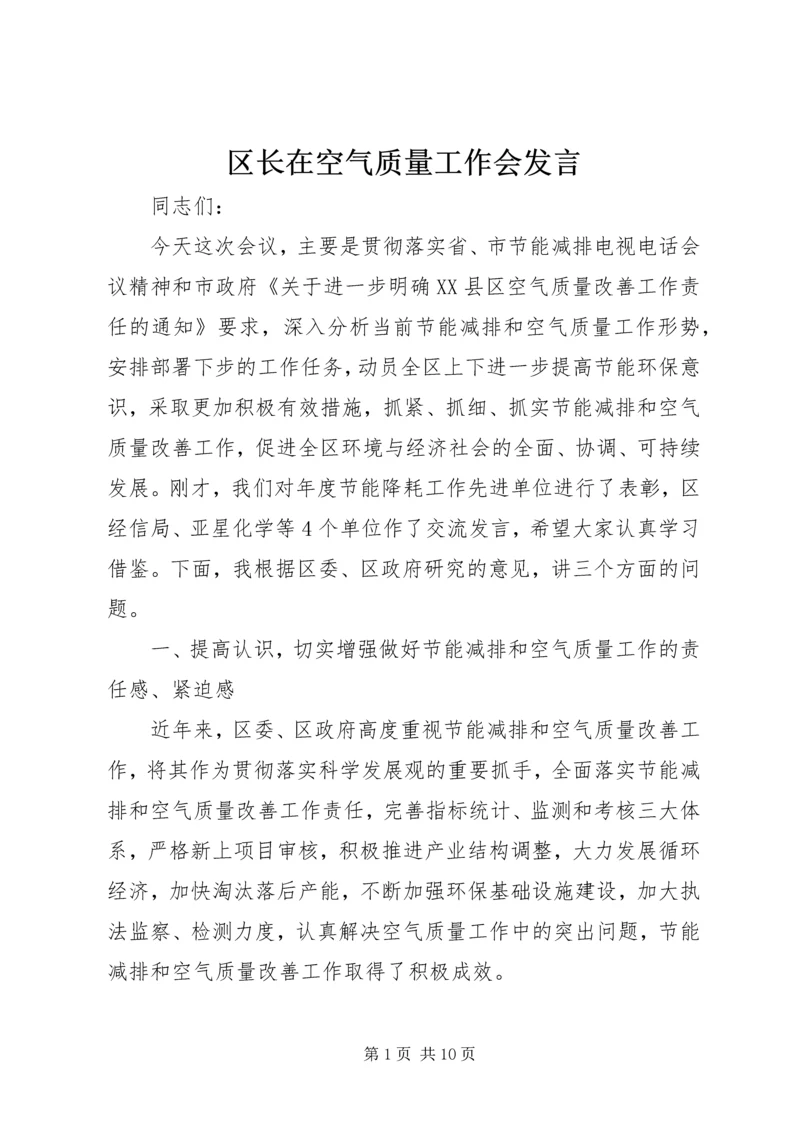 区长在空气质量工作会发言

同志们：

今天这次会议，主要是贯彻落实省、市节能减排电视电话会议精神和市政府《关于进一步明确XX县区空气质量改善工作责任的通知》要求，深入分析当前节能减排和空气质量工作形势，安排部署下步的工作任务，动员全区上下进一步提高节能环保意识，采取更加积极有效措施，抓紧、抓细、抓实节能减排和空气质量改善工作，促进全区环境与经济社会的全面、协调、可持续发展。刚才，我们对年度节能降耗工作先进单位进行了表彰，区经信局、亚星化学等4个单位作了交流发言，希望大家认真学习借鉴。下面，我根据区委、区政府研究的意见，讲三个方面的问题。

一、提高认识，切实增强做好节能减排和空气质量工作的责任感、紧迫感

近年来，区委、区政府高度重视节能减排和空气质量改善工作，将其作为贯彻落实科学发展观的重要抓手，全面落实节能减排和空气质量改善工作责任，完善指标统计、监测和考核三大体系，严格新上项目审核，积极推进产业结构调整，大力发展循环经济，加快淘汰落后产能，不断加强环保基础设施建设，加大执法监察、检测力度，认真解决空气质量工作中的突出问题，节能减排和空气质量改善工作取得了积极成效。

第1页 共10页